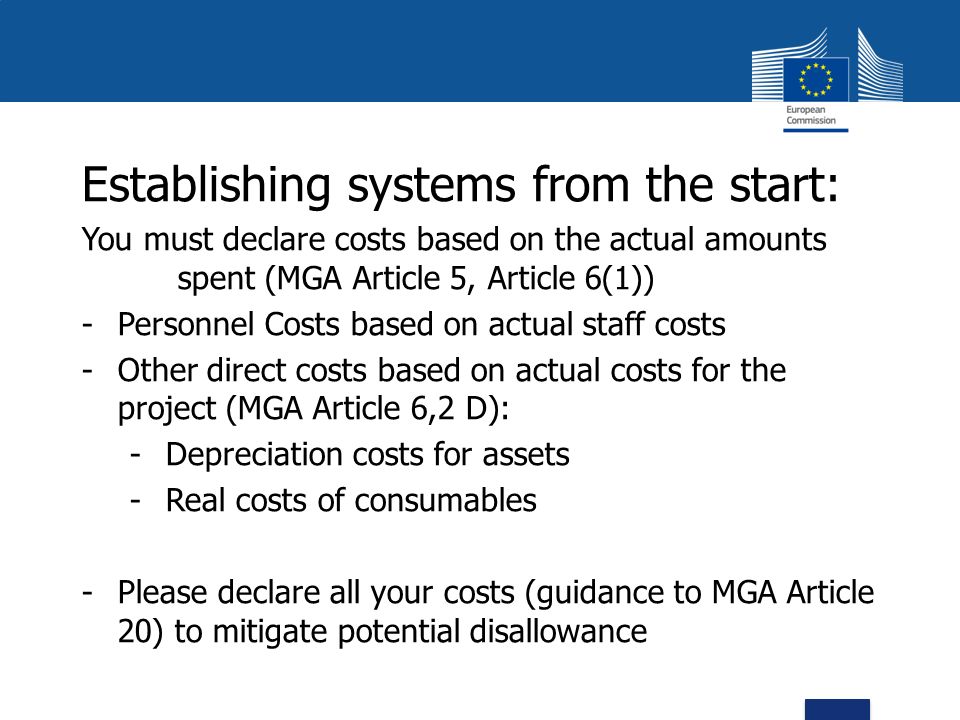 European Commission

Establishing systems from the start:

You must declare costs based on the actual amounts spent (MGA Article 5, Article 6(1))

- Personnel Costs based on actual staff costs
- Other direct costs based on actual costs for the project (MGA Article 6,2 D):
  - Depreciation costs for assets
  - Real costs of consumables

- Please declare all your costs (guidance to MGA Article 20) to mitigate potential disallowance